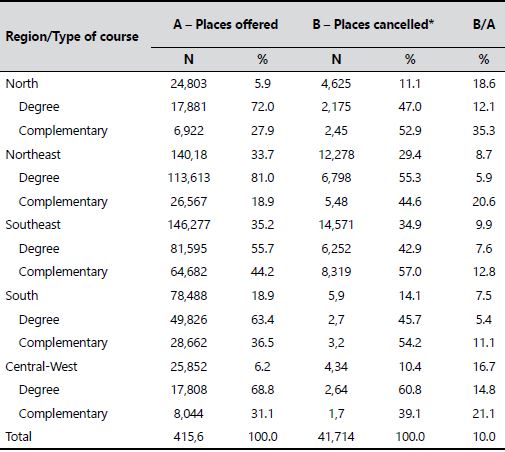 | Region/Type of course | A – Places offered N | A – Places offered % | B – Places cancelled* N | B – Places cancelled* % | B/A % |
|---|---|---|---|---|---|
| North | 24,803 | 5.9 | 4,625 | 11.1 | 18.6 |
| Degree | 17,881 | 72.0 | 2,175 | 47.0 | 12.1 |
| Complementary | 6,922 | 27.9 | 2,45 | 52.9 | 35.3 |
| Northeast | 140,18 | 33.7 | 12,278 | 29.4 | 8.7 |
| Degree | 113,613 | 81.0 | 6,798 | 55.3 | 5.9 |
| Complementary | 26,567 | 18.9 | 5,48 | 44.6 | 20.6 |
| Southeast | 146,277 | 35.2 | 14,571 | 34.9 | 9.9 |
| Degree | 81,595 | 55.7 | 6,252 | 42.9 | 7.6 |
| Complementary | 64,682 | 44.2 | 8,319 | 57.0 | 12.8 |
| South | 78,488 | 18.9 | 5,9 | 14.1 | 7.5 |
| Degree | 49,826 | 63.4 | 2,7 | 45.7 | 5.4 |
| Complementary | 28,662 | 36.5 | 3,2 | 54.2 | 11.1 |
| Central-West | 25,852 | 6.2 | 4,34 | 10.4 | 16.7 |
| Degree | 17,808 | 68.8 | 2,64 | 60.8 | 14.8 |
| Complementary | 8,044 | 31.1 | 1,7 | 39.1 | 21.1 |
| Total | 415,6 | 100.0 | 41,714 | 100.0 | 10.0 |